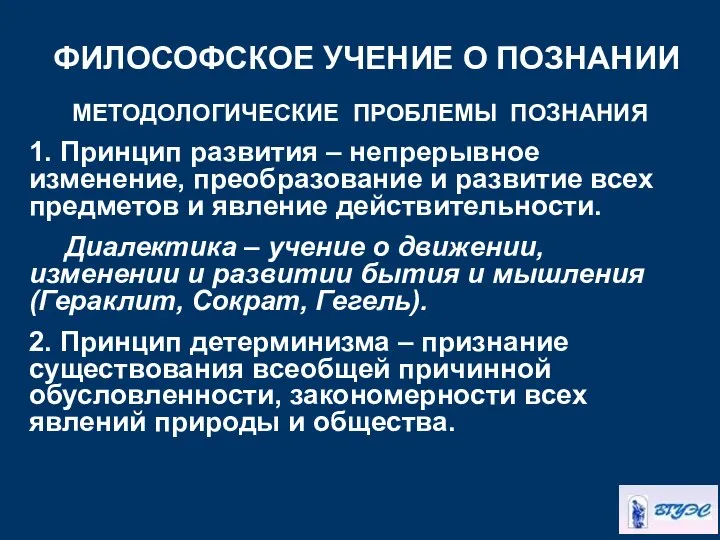 ФИЛОСОФСКОЕ УЧЕНИЕ О ПОЗНАНИИ

МЕТОДОЛОГИЧЕСКИЕ ПРОБЛЕМЫ ПОЗНАНИЯ

1. Принцип развития – непрерывное изменение, преобразование и развитие всех предметов и явление действительности.

Диалектика – учение о движении, изменении и развитии бытия и мышления (Гераклит, Сократ, Гегель).

2. Принцип детерминизма – признание существования всеобщей причинной обусловленности, закономерности всех явлений природы и общества.

ВГУЭС